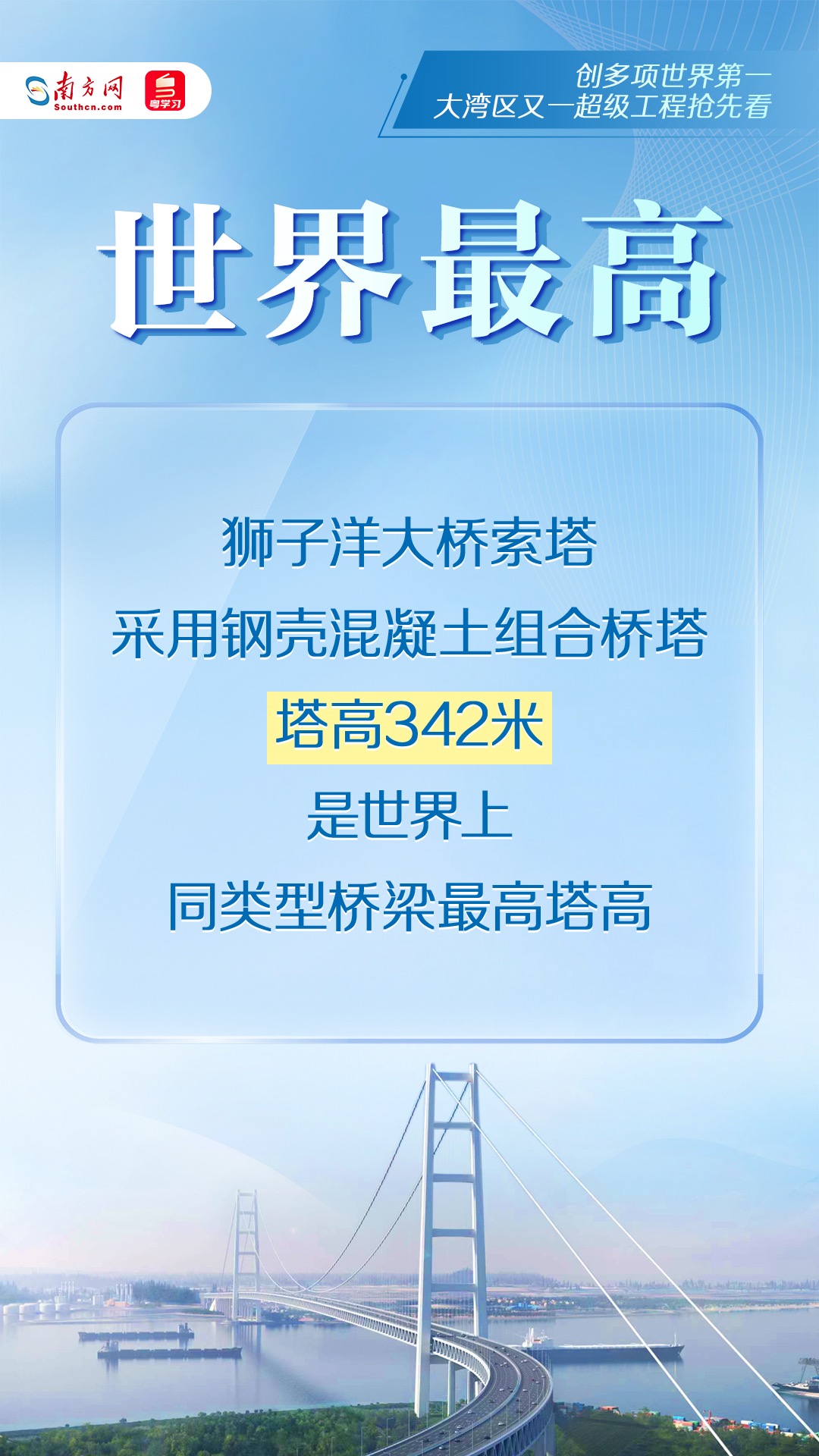 南方网
Southcn.com
粤学习

创多项世界第一
大湾区又一超级工程抢先看

世界最高

狮子洋大桥索塔
采用钢壳混凝土组合桥塔
塔高342米
是世界上
同类型桥梁最高塔高